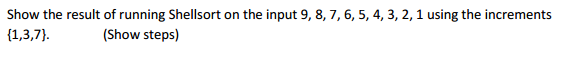 Show the result of running Shellsort on the input 9, 8, 7, 6, 5, 4, 3, 2, 1 using the increments {1,3,7}. (Show steps)